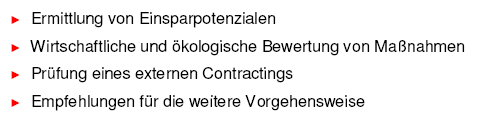 ► Ermittlung von Einsparpotenzialen
► Wirtschaftliche und ökologische Bewertung von Maßnahmen
► Prüfung eines externen Contractings
► Empfehlungen für die weitere Vorgehensweise